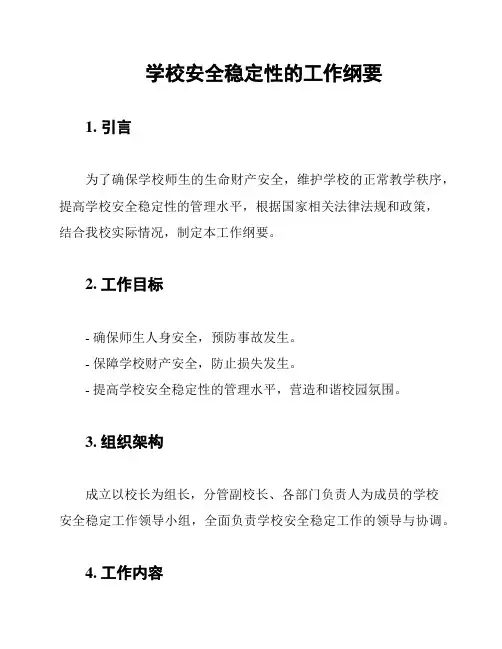 学校安全稳定性的工作纲要

1. 引言

为了确保学校师生的生命财产安全，维护学校的正常教学秩序，提高学校安全稳定性的管理水平，根据国家相关法律法规和政策，结合我校实际情况，制定本工作纲要。

2. 工作目标

- 确保师生人身安全，预防事故发生。
- 保障学校财产安全，防止损失发生。
- 提高学校安全稳定性的管理水平，营造和谐校园氛围。

3. 组织架构

成立以校长为组长，分管副校长、各部门负责人为成员的学校安全稳定工作领导小组，全面负责学校安全稳定工作的领导与协调。

4. 工作内容